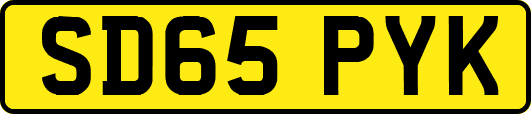 SD65 PYK